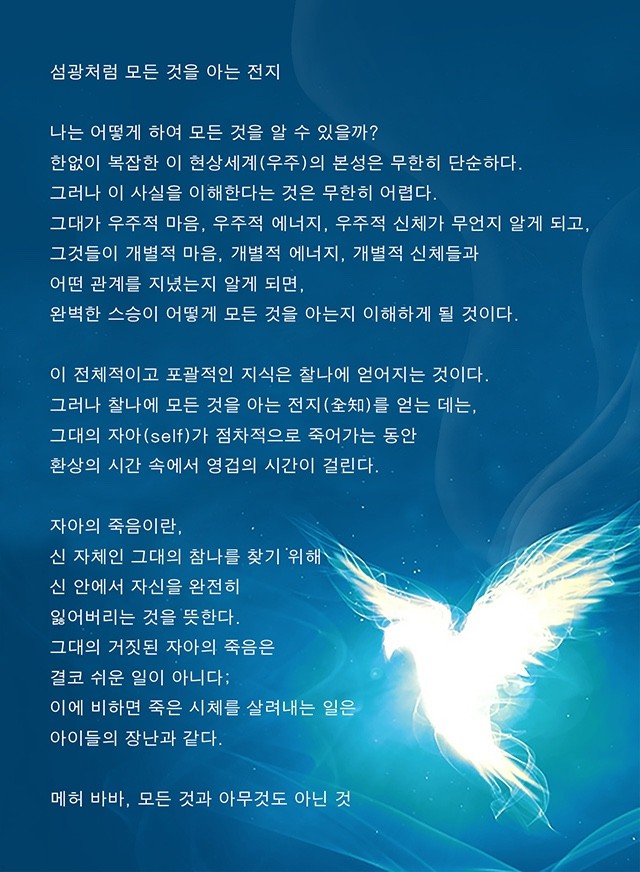 섬광처럼 모든 것을 아는 전지

나는 어떻게 하여 모든 것을 알 수 있을까?
한없이 복잡한 이 현상세계(우주)의 본성은 무한히 단순하다.
그러나 이 사실을 이해한다는 것은 무한히 어렵다.
그대가 우주적 마음, 우주적 에너지, 우주적 신체가 무언지 알게 되고,
그것들이 개별적 마음, 개별적 에너지, 개별적 신체들과
어떤 관계를 지녔는지 알게 되면,
완벽한 스승이 어떻게 모든 것을 아는지 이해하게 될 것이다.

이 전체적이고 포괄적인 지식은 찰나에 얻어지는 것이다.
그러나 찰나에 모든 것을 아는 전지(全知)를 얻는 데는,
그대의 자아(self)가 점차적으로 죽어가는 동안
환상의 시간 속에서 영겁의 시간이 걸린다.

자아의 죽음이란,
신 자체인 그대의 참나를 찾기 위해
신 안에서 자신을 완전히
잃어버리는 것을 뜻한다.
그대의 거짓된 자아의 죽음은
결코 쉬운 일이 아니다;
이에 비하면 죽은 시체를 살려내는 일은
아이들의 장난과 같다.

메허 바바, 모든 것과 아무것도 아닌 것